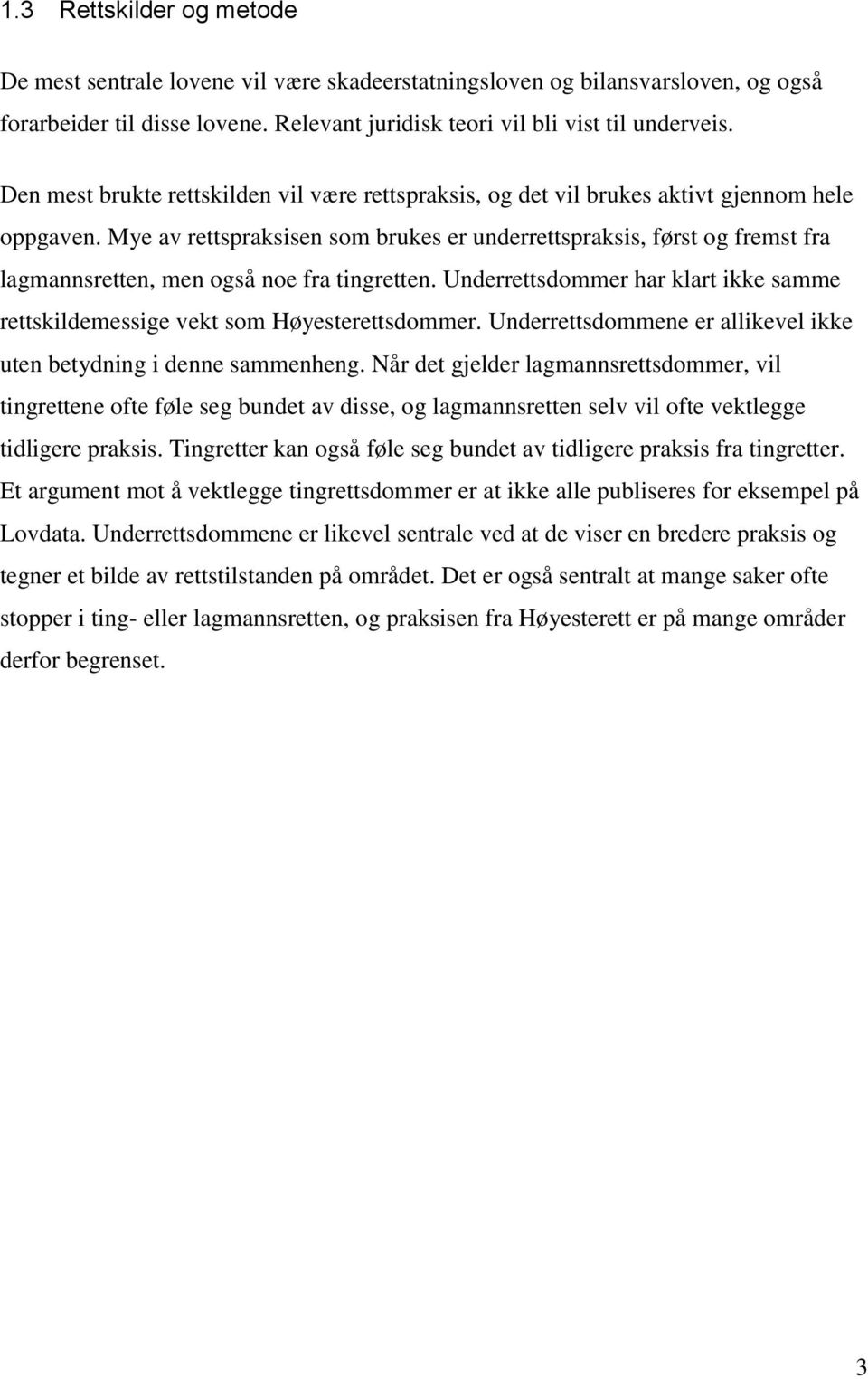 1.3 Rettskilder og metode

De mest sentrale lovene vil være skadeerstatningsloven og bilansvarsloven, og også forarbeider til disse lovene. Relevant juridisk teori vil bli vist til underveis.

Den mest brukte rettskilden vil være rettspraksis, og det vil brukes aktivt gjennom hele oppgaven. Mye av rettspraksisen som brukes er underrettspraksis, først og fremst fra lagmannsretten, men også noe fra tingretten. Underrettsdommer har klart ikke samme rettskildemessige vekt som Høyesterettsdommer. Underrettsdommene er allikevel ikke uten betydning i denne sammenheng. Når det gjelder lagmannsrettsdommer, vil tingrettene ofte føle seg bundet av disse, og lagmannsretten selv vil ofte vektlegge tidligere praksis. Tingretter kan også føle seg bundet av tidligere praksis fra tingretter. Et argument mot å vektlegge tingrettsdommer er at ikke alle publiseres for eksempel på Lovdata. Underrettsdommene er likevel sentrale ved at de viser en bredere praksis og tegner et bilde av rettstilstanden på området. Det er også sentralt at mange saker ofte stopper i ting- eller lagmannsretten, og praksisen fra Høyesterett er på mange områder derfor begrenset.

3